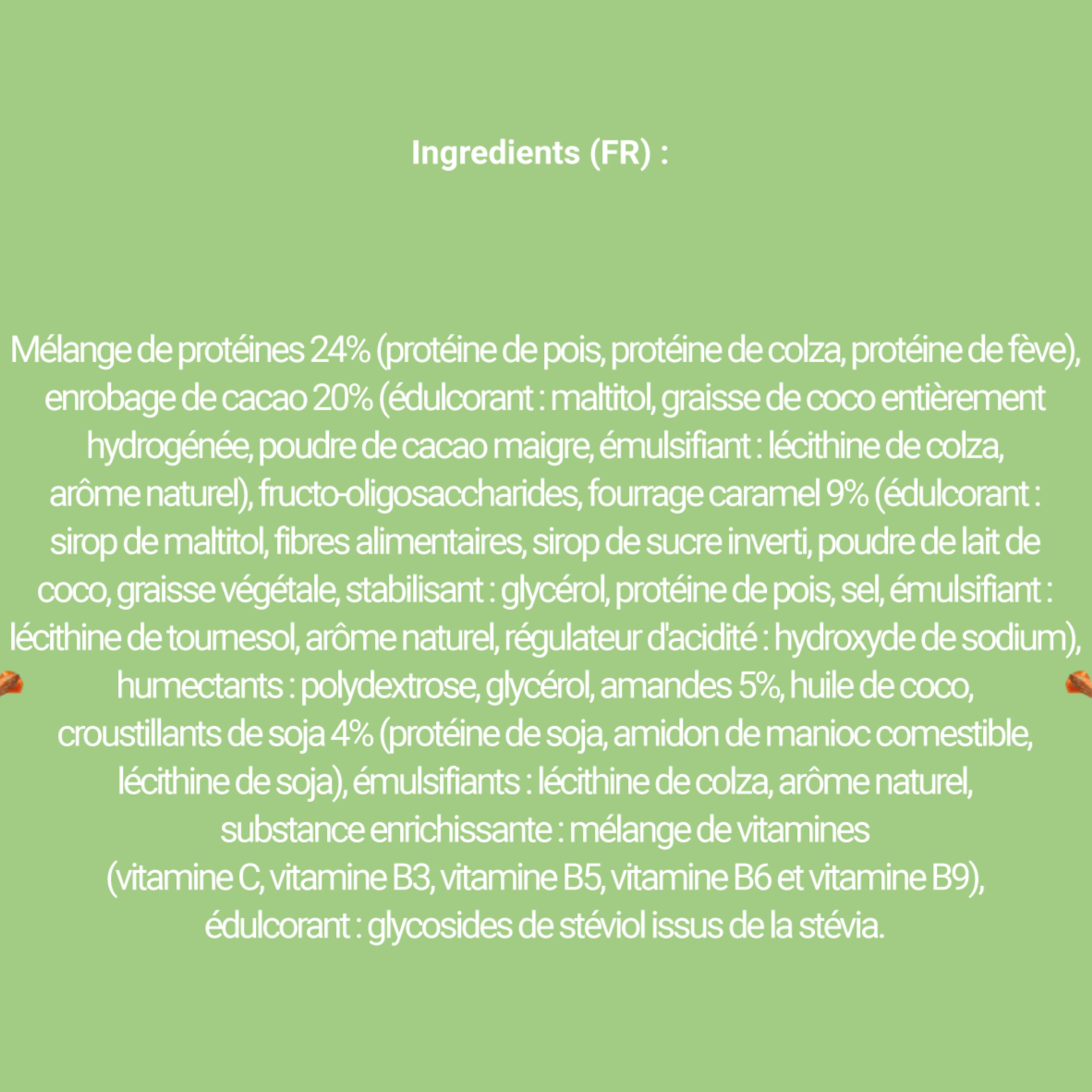 Ingredients (FR) :

Mélange de protéines 24% (protéine de pois, protéine de colza, protéine de fève), enrobage de cacao 20% (édulcorant : maltitol, graisse de coco entièrement hydrogénée, poudre de cacao maigre, émulsifiant : lécithine de colza, arôme naturel), fructo-oligosaccharides, fourrage caramel 9% (édulcorant : sirop de maltitol, fibres alimentaires, sirop de sucre inverti, poudre de lait de coco, graisse végétale, stabilisant : glycérol, protéine de pois, sel, émulsifiant : lécithine de tournesol, arôme naturel, régulateur d'acidité : hydroxyde de sodium), humectants : polydextrose, glycérol, amandes 5%, huile de coco, croustillants de soja 4% (protéine de soja, amidon de manioc comestible, lécithine de soja), émulsifiants : lécithine de colza, arôme naturel, substance enrichissante : mélange de vitamines (vitamine C, vitamine B3, vitamine B5, vitamine B6 et vitamine B9), édulcorant : glycosides de stéviol issus de la stévia.